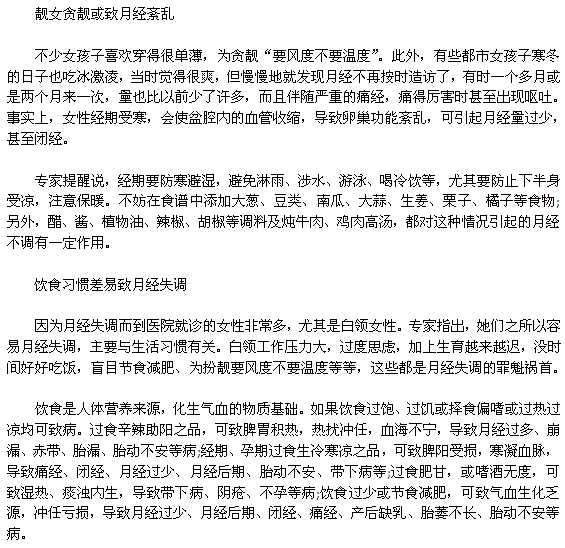 靓女贪靓或致月经紊乱

不少女孩子喜欢穿得很单薄，为贪靓“要风度不要温度”。此外，有些都市女孩子寒冬的日子也吃冰激凌，当时觉得很爽，但慢慢地就发现月经不再按时造访了，有时一个多月或是两个月来一次，量也比以前少了许多，而且伴随严重的痛经，痛得厉害时甚至出现呕吐。事实上，女性经期受寒，会使盆腔内的血管收缩，导致卵巢功能紊乱，可引起月经量过少，甚至闭经。

专家提醒说，经期要防寒避湿，避免淋雨、涉水、游泳、喝冷饮等，尤其要防止下半身受凉，注意保暖。不妨在食谱中添加大葱、豆类、南瓜、大蒜、生姜、栗子、橘子等食物;另外，醋、酱、植物油、辣椒、胡椒等调料及炖牛肉、鸡肉高汤，都对这种情况引起的月经不调有一定作用。

饮食习惯差易致月经失调

因为月经失调而到医院就诊的女性非常多，尤其是白领女性。专家指出，她们之所以容易月经失调，主要与生活习惯有关。白领工作压力大，过度思虑，加上生育越来越迟，没时间好好吃饭，盲目节食减肥、为扮靓要风度不要温度等等，这些都是月经失调的罪魁祸首。

饮食是人体营养来源，化生气血的物质基础。如果饮食过饱、过饥或择食偏嗜或过热过凉均可致病。过食辛辣助阳之品，可致脾胃积热，热扰冲任，血海不宁，导致月经过多、崩漏、赤带、胎漏、胎动不安等病;经期、孕期过食生冷寒凉之品，可致脾阳受损，寒凝血脉，导致痛经、闭经、月经过少、月经后期、胎动不安、带下病等;过食肥甘，或嗜酒无度，可致湿热、痰浊内生，导致带下病、阴疮、不孕等病;饮食过少或节食减肥，可致气血生化乏源，冲任亏损，导致月经过少、月经后期、闭经、痛经、产后缺乳、胎萎不长、胎动不安等病。